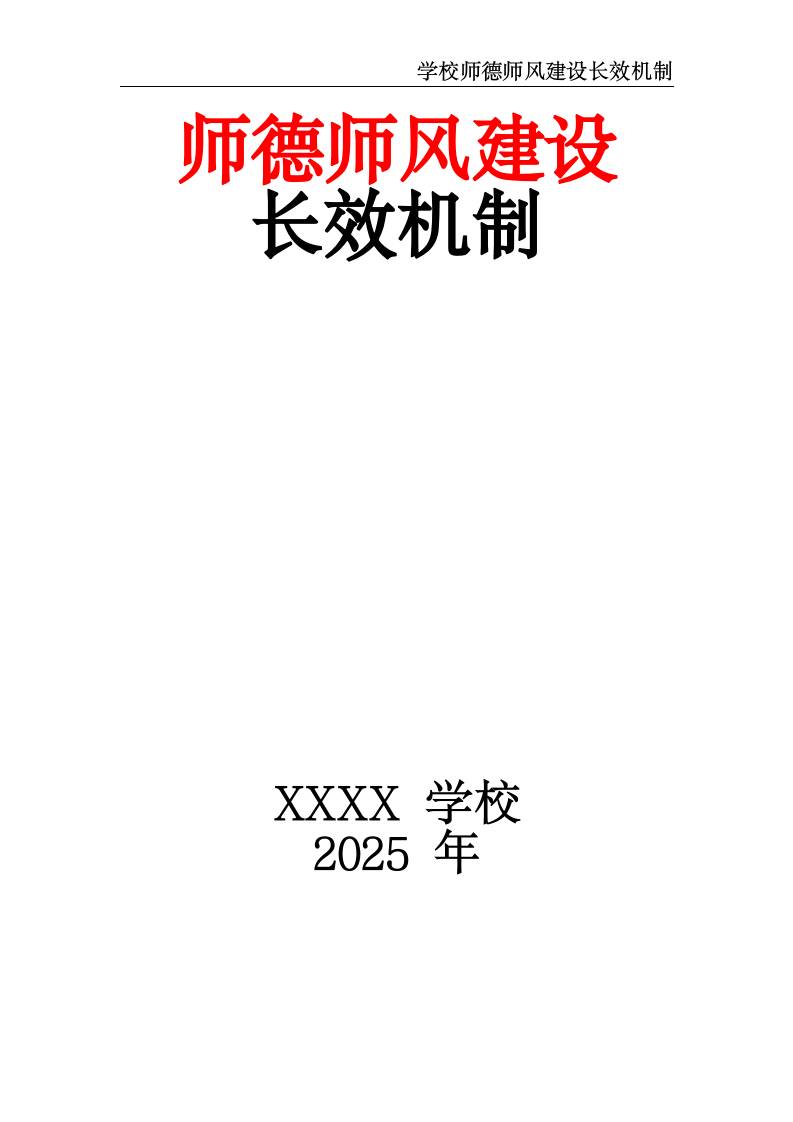 学校师德师风建设长效机制

师德师风建设
长效机制

XXXX 学校
2025 年